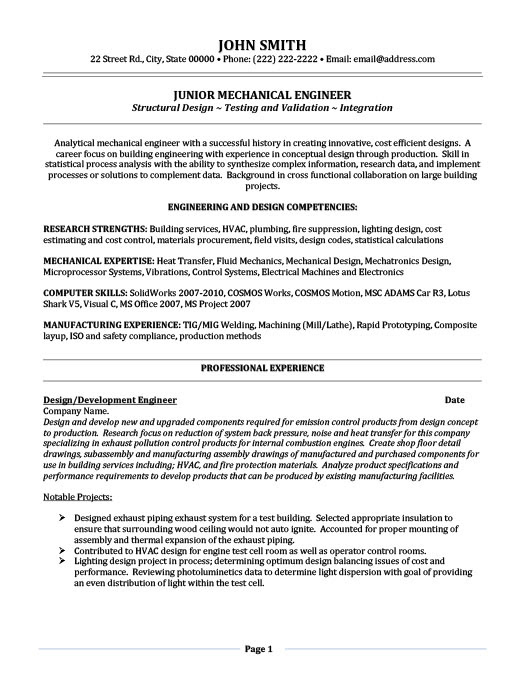 JOHN SMITH
22 Street Rd., City, State 00000 • Phone: (222) 222-2222 • Email: email@address.com

JUNIOR MECHANICAL ENGINEER
Structural Design ~ Testing and Validation ~ Integration

Analytical mechanical engineer with a successful history in creating innovative, cost efficient designs. A career focus on building engineering with experience in conceptual design through production. Skill in statistical process analysis with the ability to synthesize complex information, research data, and implement processes or solutions to complement data. Background in cross functional collaboration on large building projects.

ENGINEERING AND DESIGN COMPETENCIES:

RESEARCH STRENGTHS: Building services, HVAC, plumbing, fire suppression, lighting design, cost estimating and cost control, materials procurement, field visits, design codes, statistical calculations

MECHANICAL EXPERTISE: Heat Transfer, Fluid Mechanics, Mechanical Design, Mechatronics Design, Microprocessor Systems, Vibrations, Control Systems, Electrical Machines and Electronics

COMPUTER SKILLS: SolidWorks 2007-2010, COSMOS Works, COSMOS Motion, MSC ADAMS Car R3, Lotus Shark V5, Visual C, MS Office 2007, MS Project 2007

MANUFACTURING EXPERIENCE: TIG/MIG Welding, Machining (Mill/Lathe), Rapid Prototyping, Composite layup, ISO and safety compliance, production methods

PROFESSIONAL EXPERIENCE

Design/Development Engineer Date
Company Name.
Design and develop new and upgraded components required for emission control products from design concept to production. Research focus on reduction of system back pressure, noise and heat transfer for this company specializing in exhaust pollution control products for internal combustion engines. Create shop floor detail drawings, subassembly and manufacturing assembly drawings of manufactured and purchased components for use in building services including; HVAC, and fire protection materials. Analyze product specifications and performance requirements to develop products that can be produced by existing manufacturing facilities.

Notable Projects:

➢ Designed exhaust piping exhaust system for a test building. Selected appropriate insulation to ensure that surrounding wood ceiling would not auto ignite. Accounted for proper mounting of assembly and thermal expansion of the exhaust piping.
➢ Contributed to HVAC design for engine test cell room as well as operator control rooms.
➢ Lighting design project in process; determining optimum design balancing issues of cost and performance. Reviewing photoluminetics data to determine light dispersion with goal of providing an even distribution of light within the test cell.

Page 1